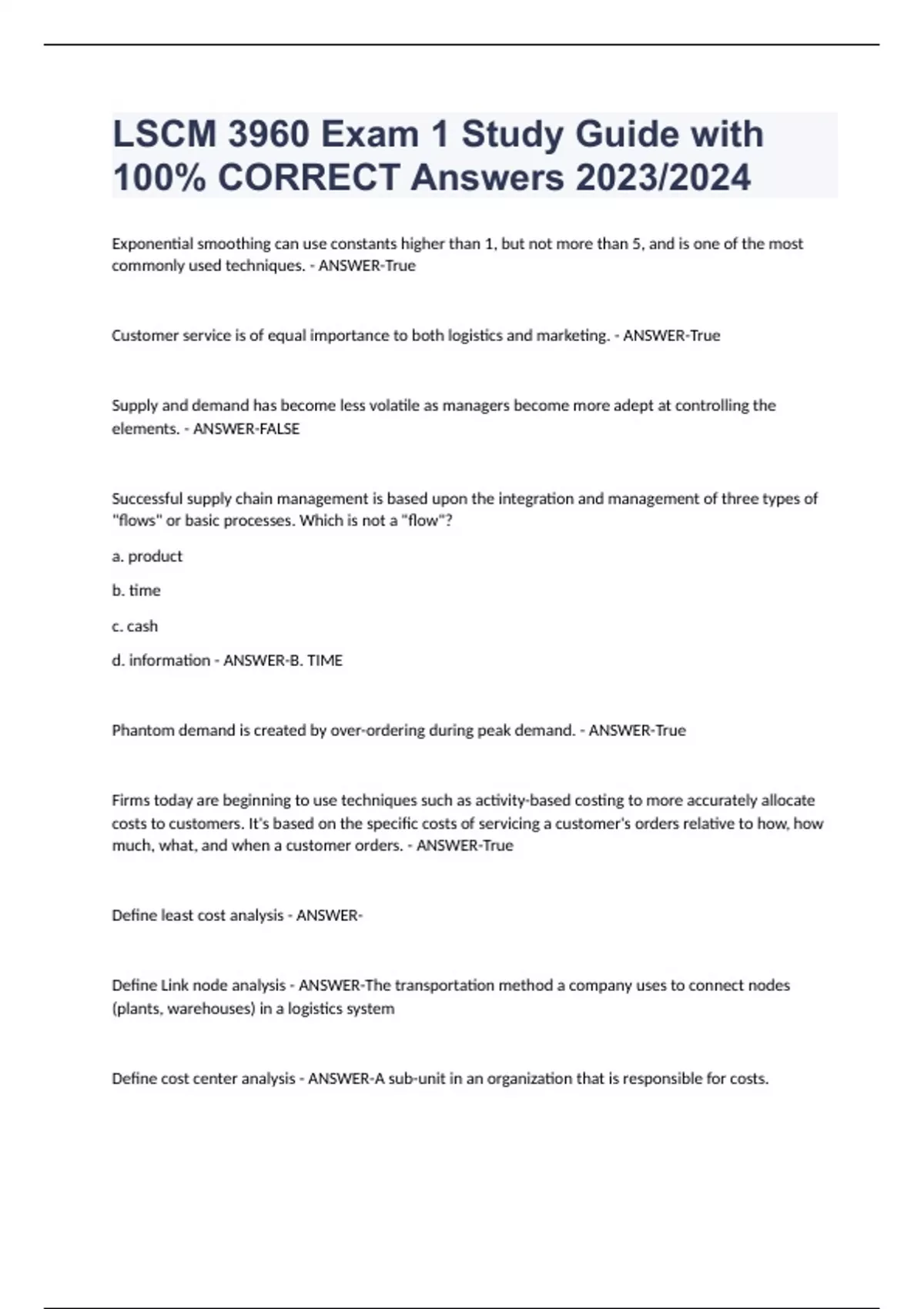 LSCM 3960 Exam 1 Study Guide with 100% CORRECT Answers 2023/2024

Exponential smoothing can use constants higher than 1, but not more than 5, and is one of the most commonly used techniques. - ANSWER-True

Customer service is of equal importance to both logistics and marketing. - ANSWER-True

Supply and demand has become less volatile as managers become more adept at controlling the elements. - ANSWER-FALSE

Successful supply chain management is based upon the integration and management of three types of "flows" or basic processes. Which is not a "flow"?

a. product

b. time

c. cash

d. information - ANSWER-B. TIME

Phantom demand is created by over-ordering during peak demand. - ANSWER-True

Firms today are beginning to use techniques such as activity-based costing to more accurately allocate costs to customers. It's based on the specific costs of servicing a customer's orders relative to how, how much, what, and when a customer orders. - ANSWER-True

Define least cost analysis - ANSWER-

Define Link node analysis - ANSWER-The transportation method a company uses to connect nodes (plants, warehouses) in a logistics system

Define cost center analysis - ANSWER-A sub-unit in an organization that is responsible for costs.